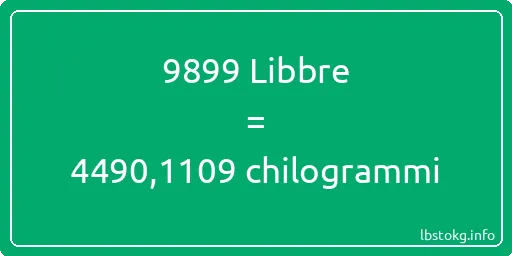 9899 Libbre
=
4490,1109 chilogrammi

lbstokg.info